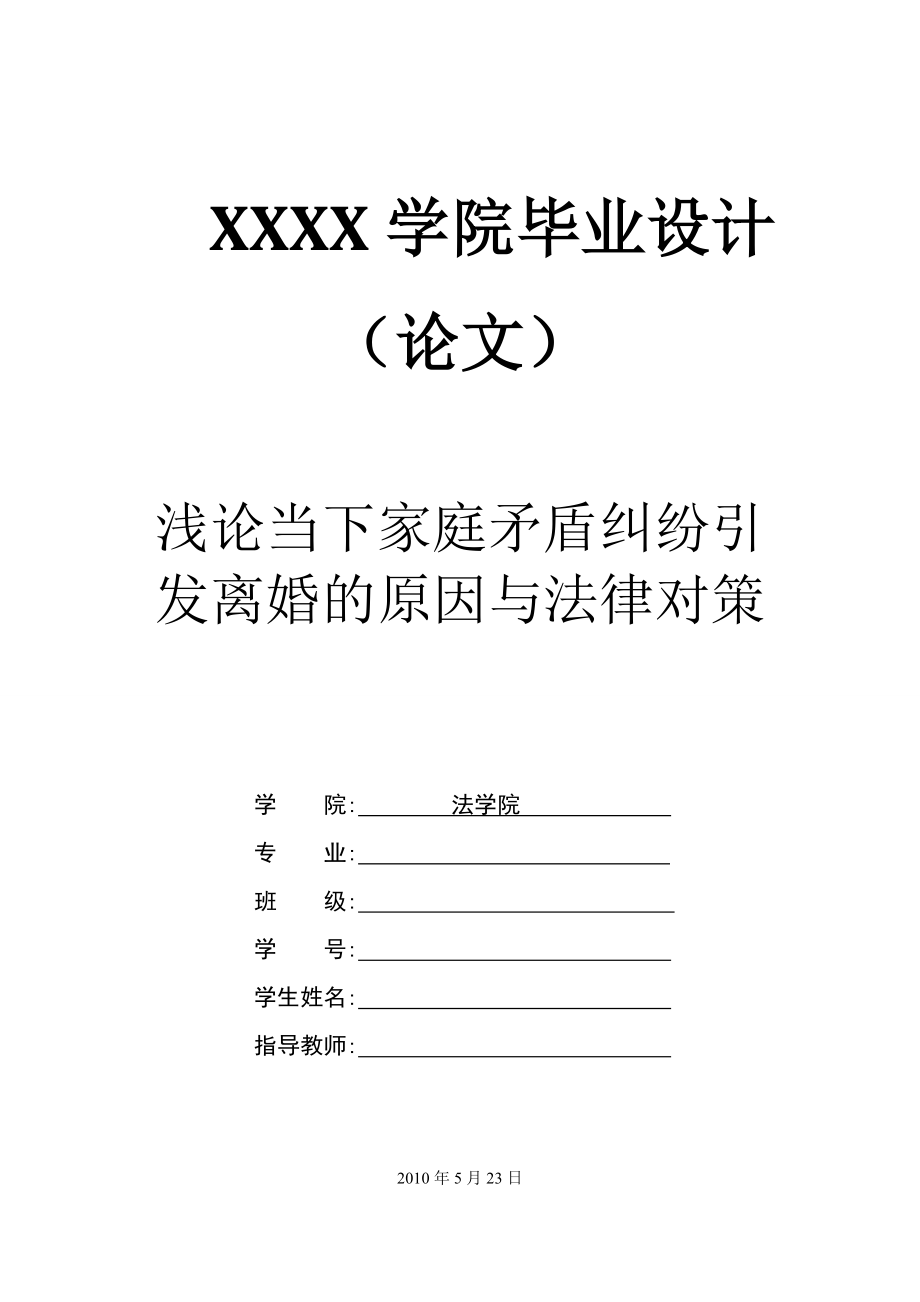 XXXX 学院毕业设计

（论文）

浅论当下家庭矛盾纠纷引发离婚的原因与法律对策

学　　院: 法学院

专　　业:

班　　级:

学　　号:

学生姓名:

指导教师:

2010 年 5 月 23 日